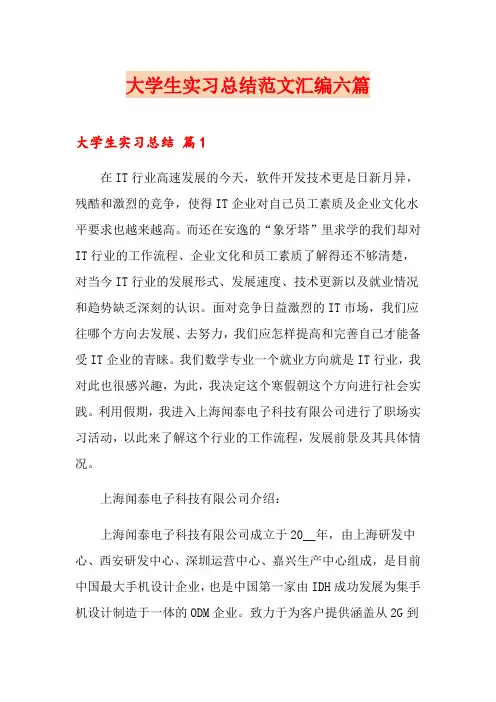 大学生实习总结范文汇编六篇

大学生实习总结 篇1

在IT行业高速发展的今天，软件开发技术更是日新月异，残酷和激烈的竞争，使得IT企业对自己员工素质及企业文化水平要求也越来越高。而还在安逸的“象牙塔”里求学的我们却对IT行业的工作流程、企业文化和员工素质了解得还不够清楚，对当今IT行业的发展形式、发展速度、技术更新以及就业情况和趋势缺乏深刻的认识。面对竞争日益激烈的IT市场，我们应往哪个方向去发展、去努力，我们应怎样提高和完善自己才能备受IT企业的青睐。我们数学专业一个就业方向就是IT行业，我对此也很感兴趣，为此，我决定这个寒假朝这个方向进行社会实践。利用假期，我进入上海闻泰电子科技有限公司进行了职场实习活动，以此来了解这个行业的工作流程，发展前景及其具体情况。

上海闻泰电子科技有限公司介绍：

上海闻泰电子科技有限公司成立于20__年，由上海研发中心、西安研发中心、深圳运营中心、嘉兴生产中心组成，是目前中国最大手机设计企业，也是中国第一家由IDH成功发展为集手机设计制造于一体的ODM企业。致力于为客户提供涵盖从2G到